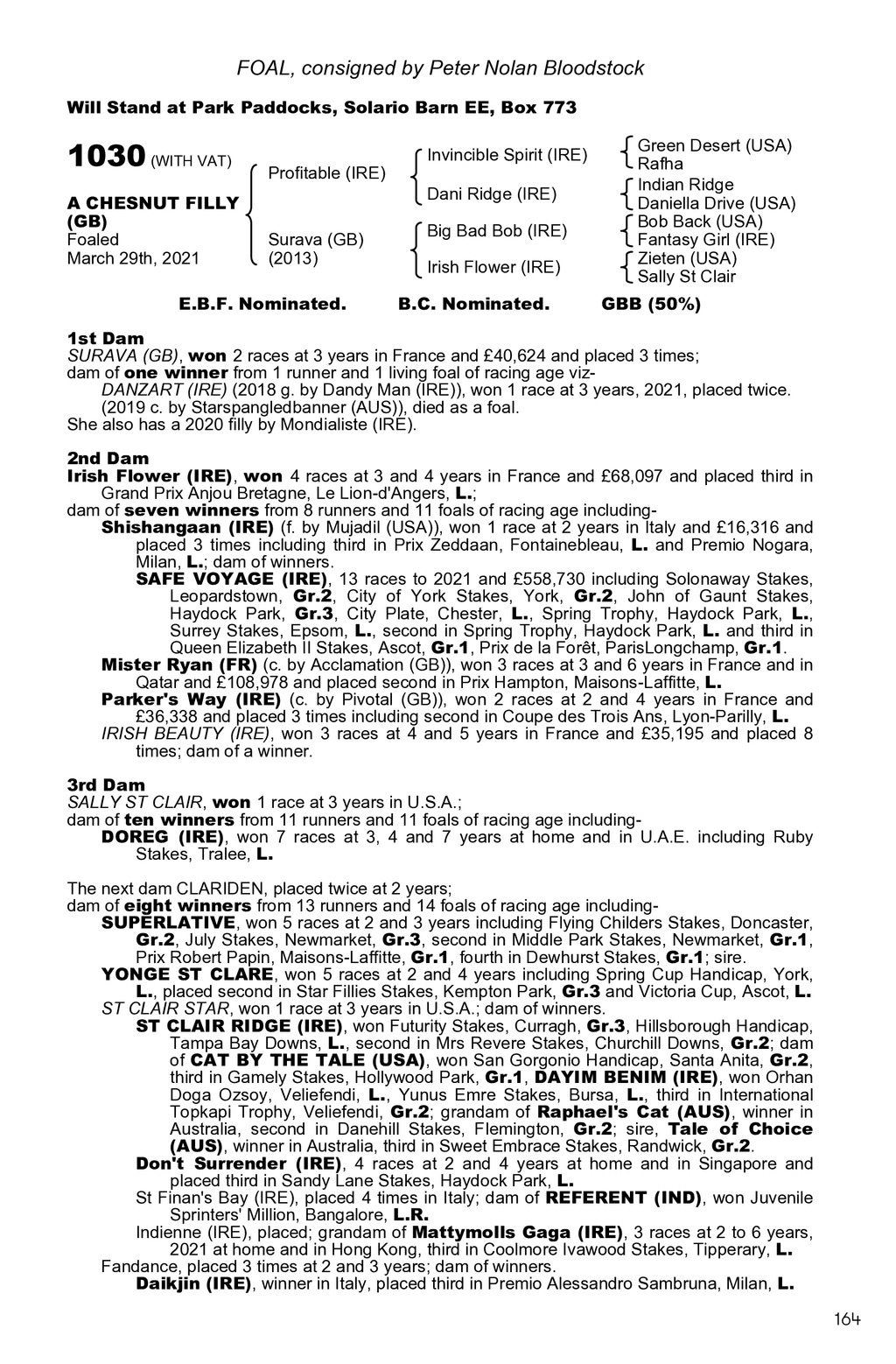 FOAL, consigned by Peter Nolan Bloodstock

Will Stand at Park Paddocks, Solario Barn EE, Box 773

1030 (WITH VAT)

A CHESNUT FILLY (GB)
Foaled
March 29th, 2021

Profitable (IRE)

Surava (GB)
(2013)

Invincible Spirit (IRE)

Dani Ridge (IRE)

Big Bad Bob (IRE)

Irish Flower (IRE)

Green Desert (USA)
Rafha
Indian Ridge
Daniella Drive (USA)
Bob Back (USA)
Fantasy Girl (IRE)
Zieten (USA)
Sally St Clair

E.B.F. Nominated. B.C. Nominated. GBB (50%)

1st Dam
SURAVA (GB), won 2 races at 3 years in France and £40,624 and placed 3 times; dam of one winner from 1 runner and 1 living foal of racing age viz-
DANZART (IRE) (2018 g. by Dandy Man (IRE)), won 1 race at 3 years, 2021, placed twice.
(2019 c. by Starspangledbanner (AUS)), died as a foal.
She also has a 2020 filly by Mondialiste (IRE).

2nd Dam
Irish Flower (IRE), won 4 races at 3 and 4 years in France and £68,097 and placed third in Grand Prix Anjou Bretagne, Le Lion-d'Angers, L.;
dam of seven winners from 8 runners and 11 foals of racing age including-
Shishangaan (IRE) (f. by Mujadil (USA)), won 1 race at 2 years in Italy and £16,316 and placed 3 times including third in Prix Zeddaan, Fontainebleau, L. and Premio Nogara, Milan, L.; dam of winners.
SAFE VOYAGE (IRE), 13 races to 2021 and £558,730 including Solonaway Stakes, Leopardstown, Gr.2, City of York Stakes, York, Gr.2, John of Gaunt Stakes, Haydock Park, Gr.3, City Plate, Chester, L., Spring Trophy, Haydock Park, L., Surrey Stakes, Epsom, L., second in Spring Trophy, Haydock Park, L. and third in Queen Elizabeth II Stakes, Ascot, Gr.1, Prix de la Forêt, ParisLongchamp, Gr.1.
Mister Ryan (FR) (c. by Acclamation (GB)), won 3 races at 3 and 6 years in France and in Qatar and £108,978 and placed second in Prix Hampton, Maisons-Laffitte, L.
Parker's Way (IRE) (c. by Pivotal (GB)), won 2 races at 2 and 4 years in France and £36,338 and placed 3 times including second in Coupe des Trois Ans, Lyon-Parilly, L.
IRISH BEAUTY (IRE), won 3 races at 4 and 5 years in France and £35,195 and placed 8 times; dam of a winner.

3rd Dam
SALLY ST CLAIR, won 1 race at 3 years in U.S.A.;
dam of ten winners from 11 runners and 11 foals of racing age including-
DOREG (IRE), won 7 races at 3, 4 and 7 years at home and in U.A.E. including Ruby Stakes, Tralee, L.

The next dam CLARIDEN, placed twice at 2 years;
dam of eight winners from 13 runners and 14 foals of racing age including-
SUPERLATIVE, won 5 races at 2 and 3 years including Flying Childers Stakes, Doncaster, Gr.2, July Stakes, Newmarket, Gr.3, second in Middle Park Stakes, Newmarket, Gr.1, Prix Robert Papin, Maisons-Laffitte, Gr.1, fourth in Dewhurst Stakes, Gr.1; sire.
YONGE ST CLARE, won 5 races at 2 and 4 years including Spring Cup Handicap, York, L., placed second in Star Fillies Stakes, Kempton Park, Gr.3 and Victoria Cup, Ascot, L.
ST CLAIR STAR, won 1 race at 3 years in U.S.A.; dam of winners.
ST CLAIR RIDGE (IRE), won Futurity Stakes, Curragh, Gr.3, Hillsborough Handicap, Tampa Bay Downs, L., second in Mrs Revere Stakes, Churchill Downs, Gr.2; dam of CAT BY THE TALE (USA), won San Gorgonio Handicap, Santa Anita, Gr.2, third in Gamely Stakes, Hollywood Park, Gr.1, DAYIM BENIM (IRE), won Orhan Doga Ozsoy, Veliefendi, L., Yunus Emre Stakes, Bursa, L., third in International Topkapi Trophy, Veliefendi, Gr.2; grandam of Raphael's Cat (AUS), winner in Australia, second in Danehill Stakes, Flemington, Gr.2; sire, Tale of Choice (AUS), winner in Australia, third in Sweet Embrace Stakes, Randwick, Gr.2.
Don't Surrender (IRE), 4 races at 2 and 4 years at home and in Singapore and placed third in Sandy Lane Stakes, Haydock Park, L.
St Finan's Bay (IRE), placed 4 times in Italy; dam of REFERENT (IND), won Juvenile Sprinters' Million, Bangalore, L.R.
Indienne (IRE), placed; grandam of Mattymolls Gaga (IRE), 3 races at 2 to 6 years, 2021 at home and in Hong Kong, third in Coolmore Ivawood Stakes, Tipperary, L.
Fandance, placed 3 times at 2 and 3 years; dam of winners.
Daikjin (IRE), winner in Italy, placed third in Premio Alessandro Sambruna, Milan, L.

164